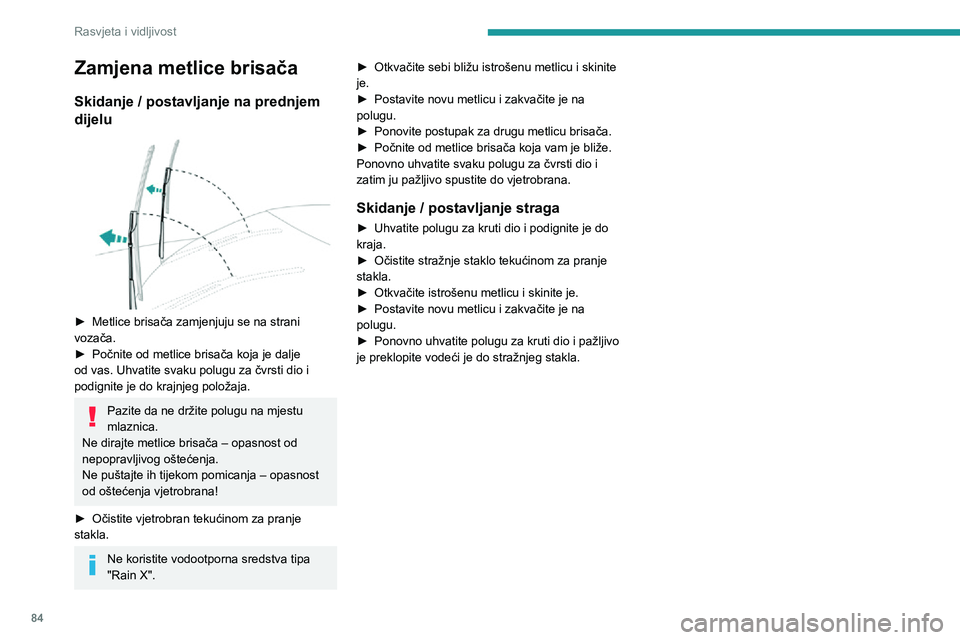 Rasvjeta i vidljivost

Zamjena metlice brisača

Skidanje / postavljanje na prednjem dijelu

► Metlice brisača zamjenjuju se na strani vozača.
► Počnite od metlice brisača koja je dalje od vas. Uhvatite svaku polugu za čvrsti dio i podignite je do krajnjeg položaja.

Pazite da ne držite polugu na mjestu mlaznica.
Ne dirajte metlice brisača – opasnost od nepopravljivog oštećenja.
Ne puštajte ih tijekom pomicanja – opasnost od oštećenja vjetrobrana!

► Očistite vjetrobran tekućinom za pranje stakla.

Ne koristite vodootporna sredstva tipa "Rain X".

► Otkvačite sebi bližu istrošenu metlicu i skinite je.
► Postavite novu metlicu i zakvačite je na polugu.
► Ponovite postupak za drugu metlicu brisača.
► Počnite od metlice brisača koja vam je bliže. Ponovno uhvatite svaku polugu za čvrsti dio i zatim ju pažljivo spustite do vjetrobrana.

Skidanje / postavljanje straga

► Uhvatite polugu za kruti dio i podignite je do kraja.
► Očistite stražnje staklo tekućinom za pranje stakla.
► Otkvačite istrošenu metlicu i skinite je.
► Postavite novu metlicu i zakvačite je na polugu.
► Ponovno uhvatite polugu za kruti dio i pažljivo je preklopite vodeći je do stražnjeg stakla.

84

carmanualsonline.info